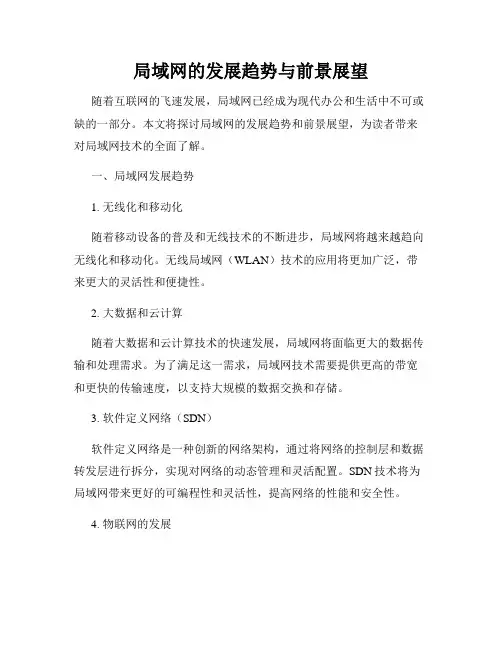 局域网的发展趋势与前景展望

随着互联网的飞速发展，局域网已经成为现代办公和生活中不可或缺的一部分。本文将探讨局域网的发展趋势和前景展望，为读者带来对局域网技术的全面了解。

一、局域网发展趋势

1. 无线化和移动化

随着移动设备的普及和无线技术的不断进步，局域网将越来越趋向无线化和移动化。无线局域网（WLAN）技术的应用将更加广泛，带来更大的灵活性和便捷性。

2. 大数据和云计算

随着大数据和云计算技术的快速发展，局域网将面临更大的数据传输和处理需求。为了满足这一需求，局域网技术需要提供更高的带宽和更快的传输速度，以支持大规模的数据交换和存储。

3. 软件定义网络（SDN）

软件定义网络是一种创新的网络架构，通过将网络的控制层和数据转发层进行拆分，实现对网络的动态管理和灵活配置。SDN 技术将为局域网带来更好的可编程性和灵活性，提高网络的性能和安全性。

4. 物联网的发展